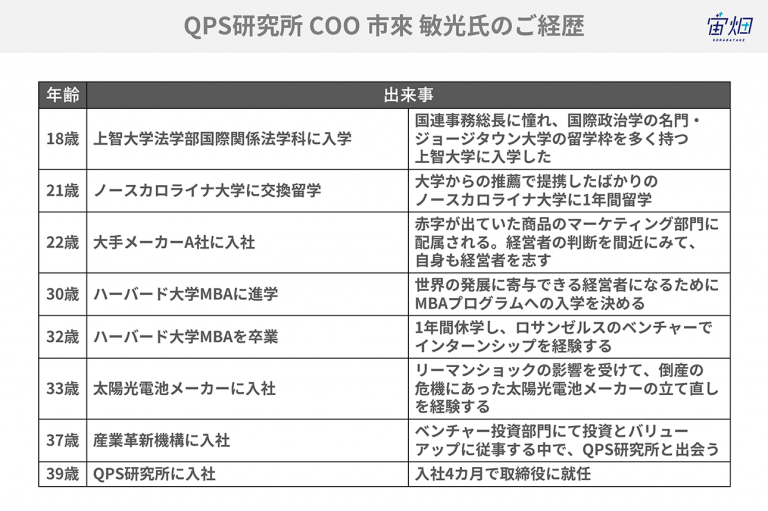 QPS研究所 COO 市來 敏光氏のご経歴

宙畑
SORABATAKE

| 年齢 | 出来事 | |
|---|---|---|
| 18歳 | 上智大学法学部国際関係法学科に入学 | 国連事務総長に憧れ、国際政治学の名門・ジョージタウン大学の留学枠を多く持つ上智大学に入学した |
| 21歳 | ノースカロライナ大学に交換留学 | 大学からの推薦で提携したばかりのノースカロライナ大学に1年間留学 |
| 22歳 | 大手メーカーA社に入社 | 赤字が出ていた商品のマーケティング部門に配属される。経営者の判断を間近にみて、自身も経営者を志す |
| 30歳 | ハーバード大学MBAに進学 | 世界の発展に寄与できる経営者になるためにMBAプログラムへの入学を決める |
| 32歳 | ハーバード大学MBAを卒業 | 1年間休学し、ロサンゼルスのベンチャーでインターンシップを経験する |
| 33歳 | 太陽光電池メーカーに入社 | リーマンショックの影響を受けて、倒産の危機にあった太陽光電池メーカーの立て直しを経験する |
| 37歳 | 産業革新機構に入社 | ベンチャー投資部門にて投資とバリューアップに従事する中で、QPS研究所と出会う |
| 39歳 | QPS研究所に入社 | 入社4カ月で取締役に就任 |